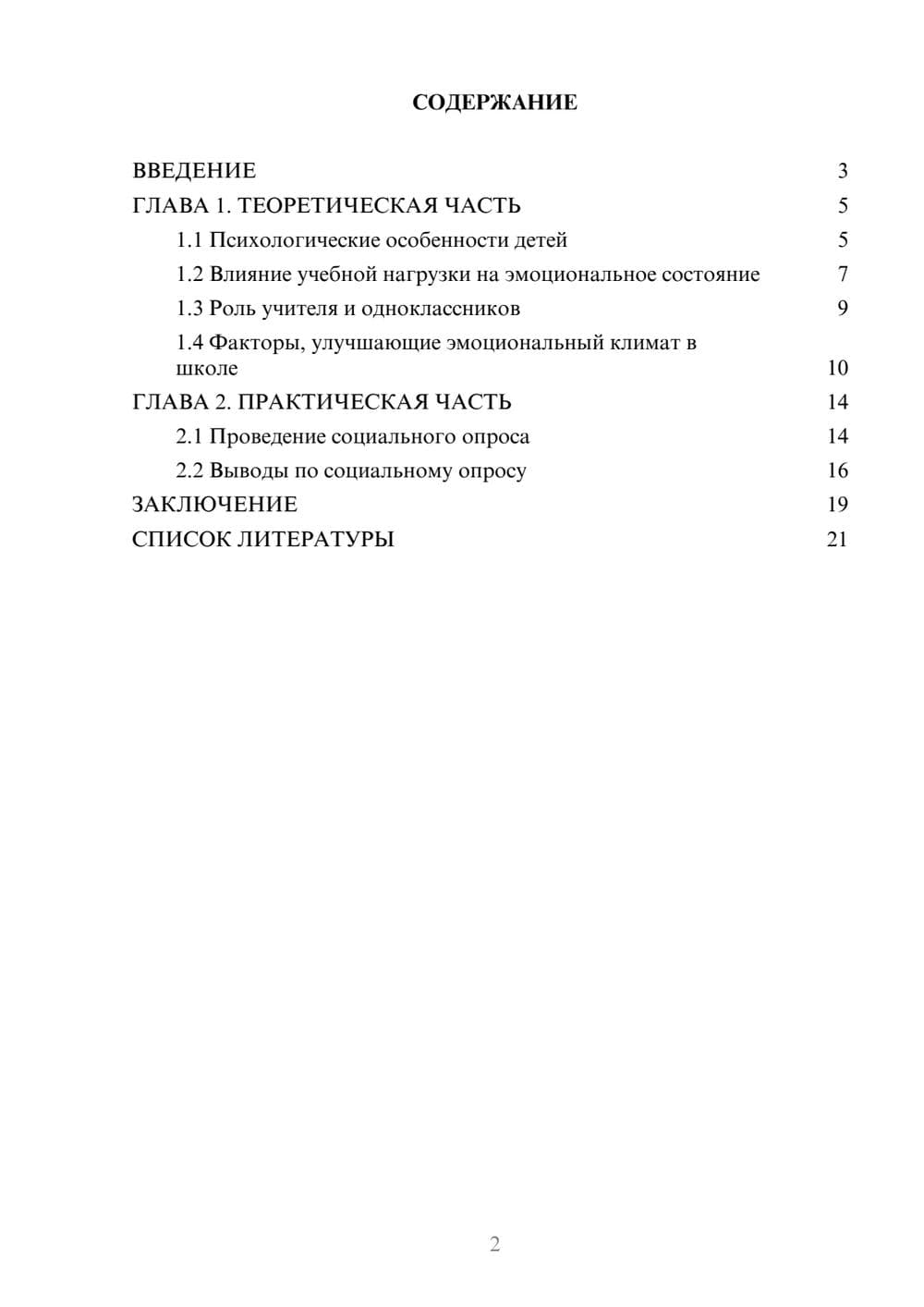 СОДЕРЖАНИЕ

ВВЕДЕНИЕ 3
ГЛАВА 1. ТЕОРЕТИЧЕСКАЯ ЧАСТЬ 5
1.1 Психологические особенности детей 5
1.2 Влияние учебной нагрузки на эмоциональное состояние 7
1.3 Роль учителя и одноклассников 9
1.4 Факторы, улучшающие эмоциональный климат в школе 10
ГЛАВА 2. ПРАКТИЧЕСКАЯ ЧАСТЬ 14
2.1 Проведение социального опроса 14
2.2 Выводы по социальному опросу 16
ЗАКЛЮЧЕНИЕ 19
СПИСОК ЛИТЕРАТУРЫ 21

2